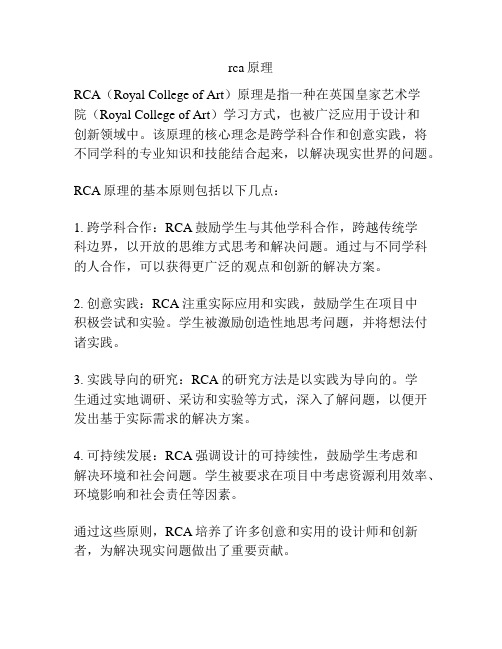 rca 原理

RCA（Royal College of Art）原理是指一种在英国皇家艺术学院（Royal College of Art）学习方式，也被广泛应用于设计和创新领域中。该原理的核心理念是跨学科合作和创意实践，将不同学科的专业知识和技能结合起来，以解决现实世界的问题。

RCA 原理的基本原则包括以下几点：

1. 跨学科合作：RCA 鼓励学生与其他学科合作，跨越传统学科边界，以开放的思维方式思考和解决问题。通过与不同学科的人合作，可以获得更广泛的观点和创新的解决方案。

2. 创意实践：RCA 注重实际应用和实践，鼓励学生在项目中积极尝试和实验。学生被激励创造性地思考问题，并将想法付诸实践。

3. 实践导向的研究：RCA 的研究方法是以实践为导向的。学生通过实地调研、采访和实验等方式，深入了解问题，以便开发出基于实际需求的解决方案。

4. 可持续发展：RCA 强调设计的可持续性，鼓励学生考虑和解决环境和社会问题。学生被要求在项目中考虑资源利用效率、环境影响和社会责任等因素。

通过这些原则，RCA 培养了许多创意和实用的设计师和创新者，为解决现实问题做出了重要贡献。